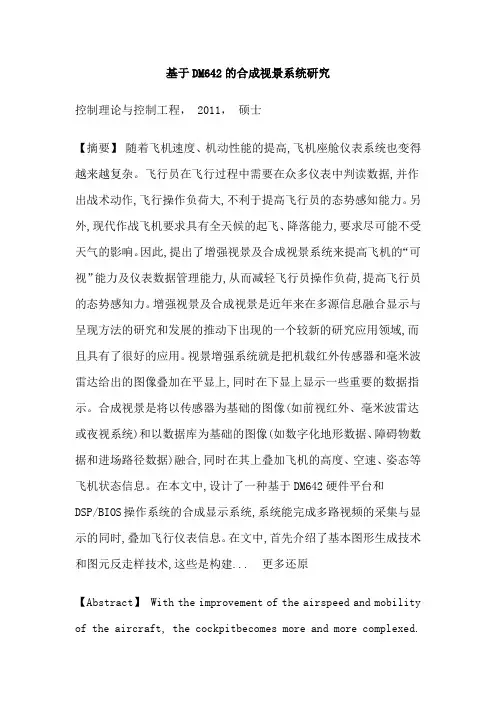 基于DM642的合成视景系统研究

控制理论与控制工程， 2011， 硕士

【摘要】 随着飞机速度、机动性能的提高,飞机座舱仪表系统也变得越来越复杂。飞行员在飞行过程中需要在众多仪表中判读数据,并作出战术动作,飞行操作负荷大,不利于提高飞行员的态势感知能力。另外,现代作战飞机要求具有全天候的起飞、降落能力,要求尽可能不受天气的影响。因此,提出了增强视景及合成视景系统来提高飞机的“可视”能力及仪表数据管理能力,从而减轻飞行员操作负荷,提高飞行员的态势感知力。增强视景及合成视景是近年来在多源信息融合显示与呈现方法的研究和发展的推动下出现的一个较新的研究应用领域,而且具有了很好的应用。视景增强系统就是把机载红外传感器和毫米波雷达给出的图像叠加在平显上,同时在下显上显示一些重要的数据指示。合成视景是将以传感器为基础的图像(如前视红外、毫米波雷达或夜视系统)和以数据库为基础的图像(如数字化地形数据、障碍物数据和进场路径数据)融合,同时在其上叠加飞机的高度、空速、姿态等飞机状态信息。在本文中,设计了一种基于DM642硬件平台和DSP/BIOS操作系统的合成显示系统,系统能完成多路视频的采集与显示的同时,叠加飞行仪表信息。在文中,首先介绍了基本图形生成技术和图元反走样技术,这些是构建... 更多还原

【Abstract】 With the improvement of the airspeed and mobility of the aircraft, the cockpitbecomes more and more complexed.